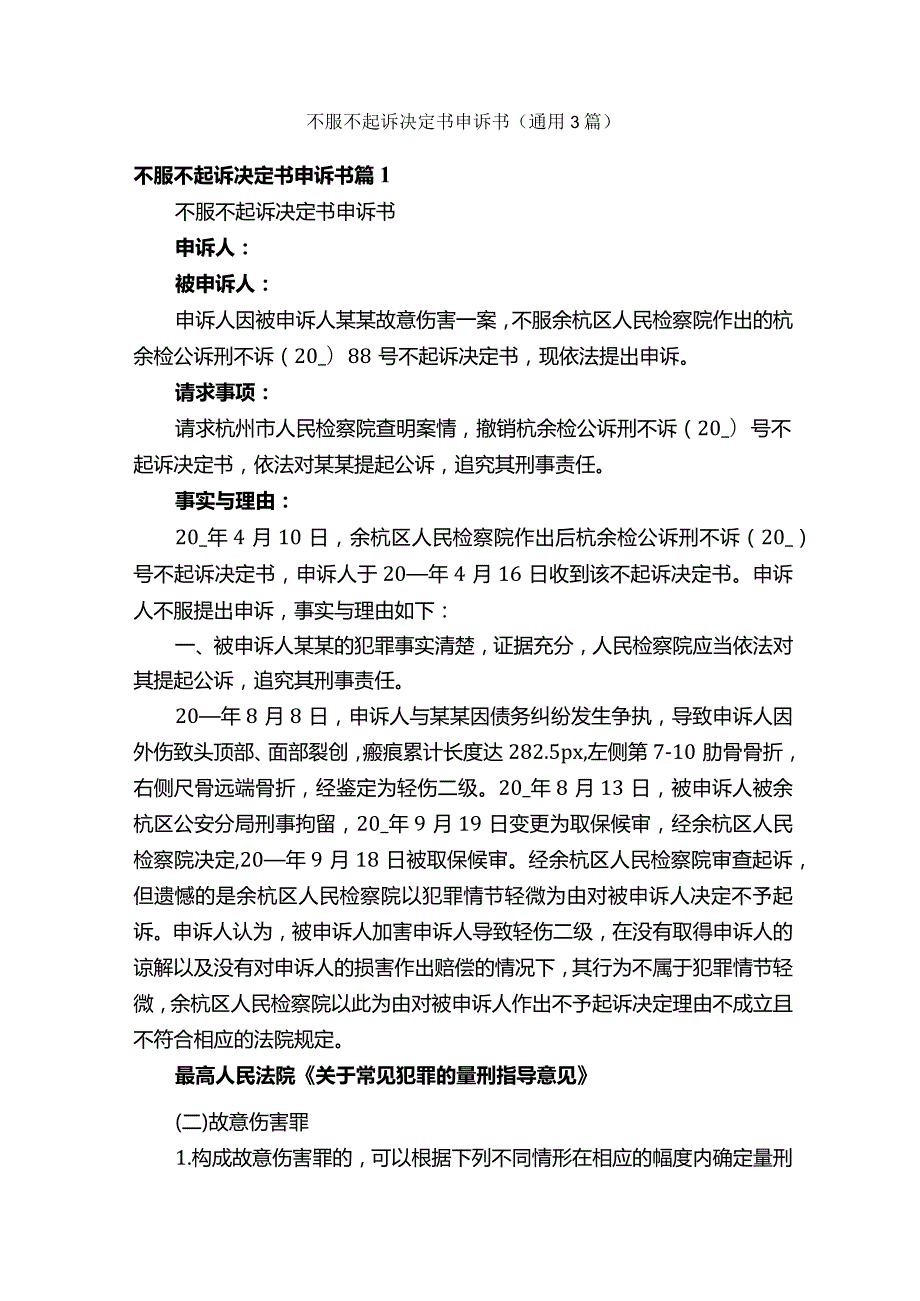 不服不起诉决定书申诉书（通用3篇）

不服不起诉决定书申诉书篇1

不服不起诉决定书申诉书

申诉人：

被申诉人：

申诉人因被申诉人某某故意伤害一案，不服余杭区人民检察院作出的杭余检公诉刑不诉（20_）88号不起诉决定书，现依法提出申诉。

请求事项：

请求杭州市人民检察院查明案情，撤销杭余检公诉刑不诉（20_）号不起诉决定书，依法对某某提起公诉，追究其刑事责任。

事实与理由：

20_年4月10日，余杭区人民检察院作出后杭余检公诉刑不诉（20_）号不起诉决定书，申诉人于20—年4月16日收到该不起诉决定书。申诉人不服提出申诉，事实与理由如下：

一、被申诉人某某的犯罪事实清楚，证据充分，人民检察院应当依法对其提起公诉，追究其刑事责任。

20—年8月8日，申诉人与某某因债务纠纷发生争执，导致申诉人因外伤致头顶部、面部裂创，瘢痕累计长度达282.5px,左侧第7-10肋骨骨折，右侧尺骨远端骨折，经鉴定为轻伤二级。20_年8月13日，被申诉人被余杭区公安分局刑事拘留，20_年9月19日变更为取保候审，经余杭区人民检察院决定,20—年9月18日被取保候审。经余杭区人民检察院审查起诉，但遗憾的是余杭区人民检察院以犯罪情节轻微为由对被申诉人决定不予起诉。申诉人认为，被申诉人加害申诉人导致轻伤二级，在没有取得申诉人的谅解以及没有对申诉人的损害作出赔偿的情况下，其行为不属于犯罪情节轻微，余杭区人民检察院以此为由对被申诉人作出不予起诉决定理由不成立且不符合相应的法院规定。

最高人民法院《关于常见犯罪的量刑指导意见》

(二)故意伤害罪

1.构成故意伤害罪的，可以根据下列不同情形在相应的幅度内确定量刑